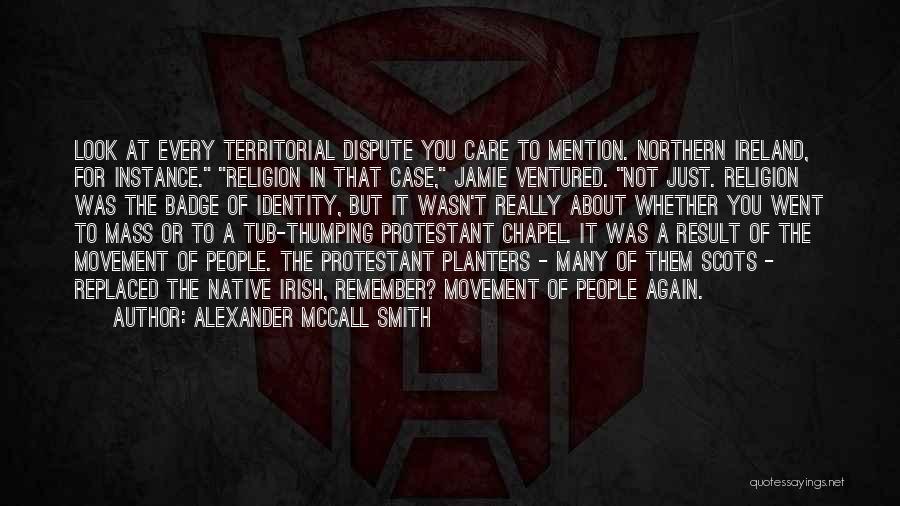 LOOK AT EVERY TERRITORIAL DISPUTE YOU CARE TO MENTION. NORTHERN IRELAND, FOR INSTANCE." "RELIGION IN THAT CASE," JAMIE VENTURED. "NOT JUST. RELIGION WAS THE BADGE OF IDENTITY, BUT IT WASN'T REALLY ABOUT WHETHER YOU WENT TO MASS OR TO A TUB-THUMPING PROTESTANT CHAPEL. IT WAS A RESULT OF THE MOVEMENT OF PEOPLE. THE PROTESTANT PLANTERS - MANY OF THEM SCOTS - REPLACED THE NATIVE IRISH, REMEMBER? MOVEMENT OF PEOPLE AGAIN.

AUTHOR: ALEXANDER MCCALL SMITH

quotessayings.net